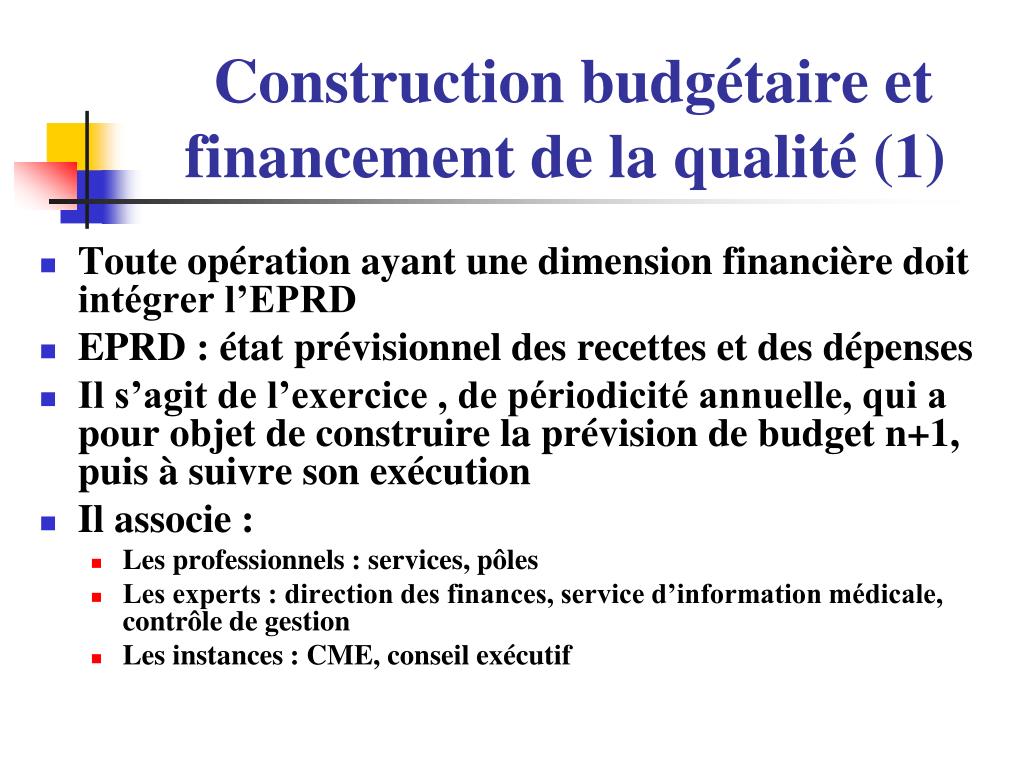 Construction budgétaire et financement de la qualité (1)

Toute opération ayant une dimension financière doit intégrer l’EPRD

EPRD : état prévisionnel des recettes et des dépenses

Il s’agit de l’exercice , de périodicité annuelle, qui a pour objet de construire la prévision de budget n+1, puis à suivre son exécution

Il associe :

Les professionnels : services, pôles

Les experts : direction des finances, service d’information médicale, contrôle de gestion

Les instances : CME, conseil exécutif